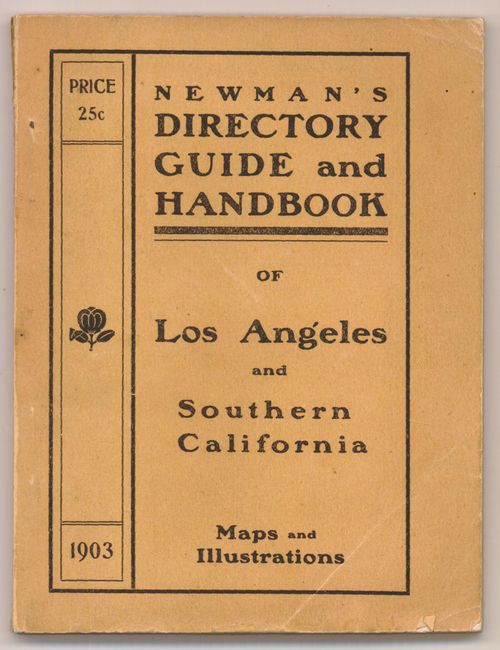 PRICE 25c

1903

NEWMAN'S DIRECTORY GUIDE and HANDBOOK

OF

Los Angeles

and

Southern California

Maps and Illustrations